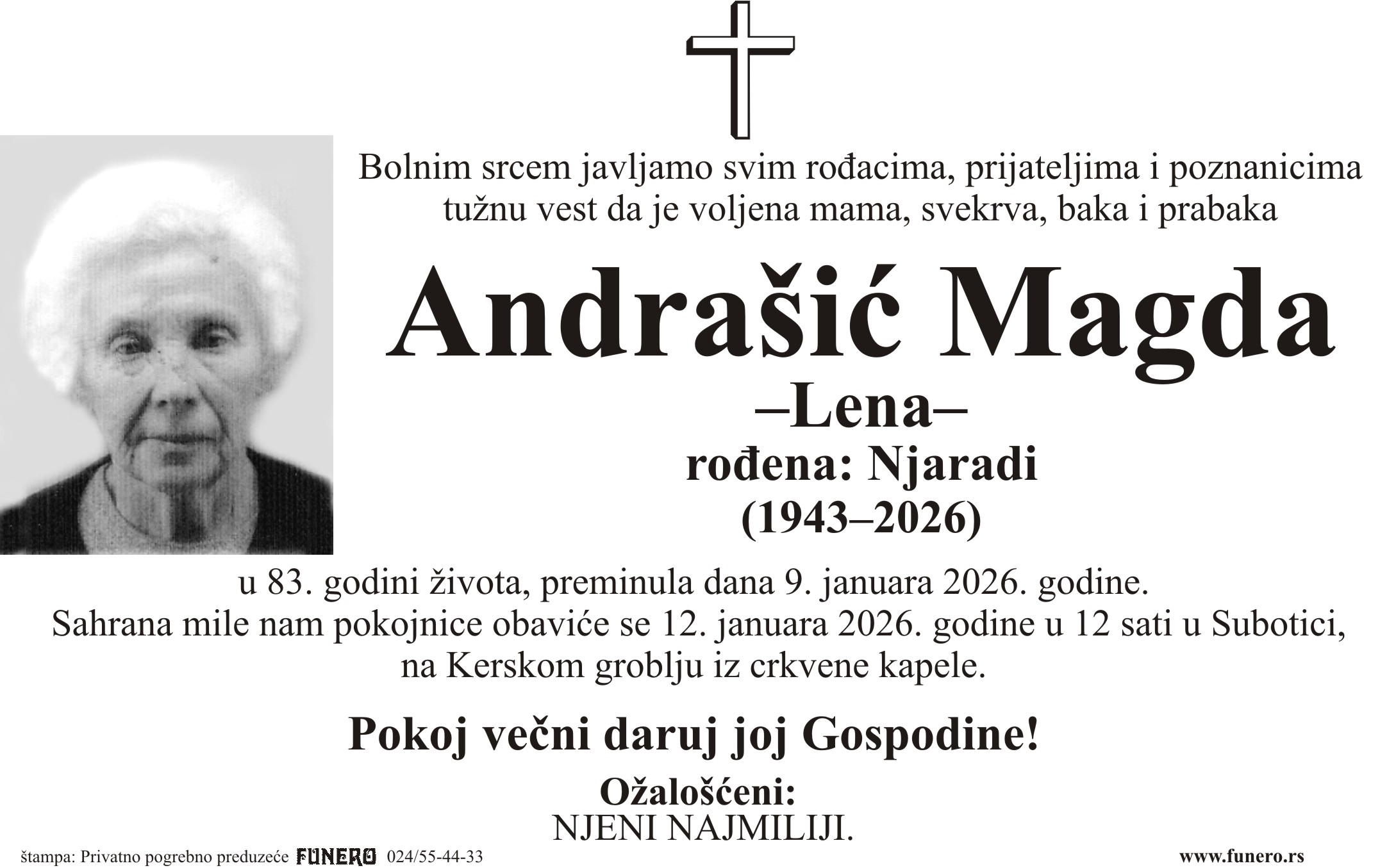 Bolnim srcem javljamo svim rođacima, prijateljima i poznanicima tužnu vest da je voljena mama, svekrva, baka i prabaka

Andrašić Magda

–Lena–

rođena: Njaradi

(1943–2026)

u 83. godini života, preminula dana 9. januara 2026. godine. Sahrana mile nam pokojnice obaviće se 12. januara 2026. godine u 12 sati u Subotici, na Kerskom groblju iz crkvene kapele.

Pokoj večni daruj joj Gospodine!

Ožalošćeni:
NJENI NAJMILIJI.

štampa: Privatno pogrebno preduzeće FUNERO 024/55-44-33

www.funero.rs